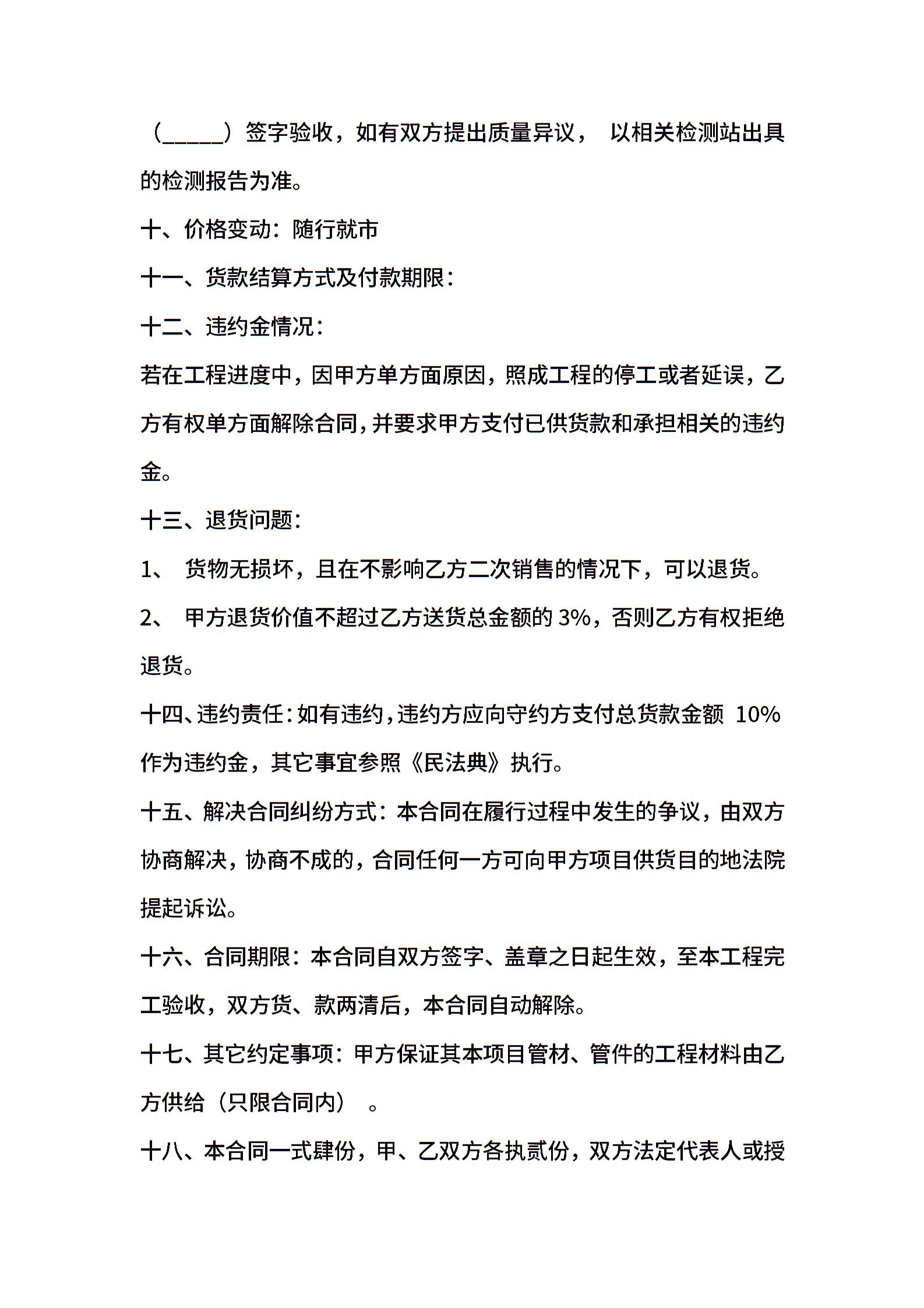 （_____）签字验收，如有双方提出质量异议， 以相关检测站出具的检测报告为准。

十、价格变动：随行就市

十一、货款结算方式及付款期限：

十二、违约金情况：

若在工程进度中，因甲方单方面原因，照成工程的停工或者延误，乙方有权单方面解除合同，并要求甲方支付已供货款和承担相关的违约金。

十三、退货问题：

1、 货物无损坏，且在不影响乙方二次销售的情况下，可以退货。

2、 甲方退货价值不超过乙方送货总金额的 3%，否则乙方有权拒绝退货。

十四、违约责任：如有违约，违约方应向守约方支付总货款金额 10%作为违约金，其它事宜参照《民法典》执行。

十五、解决合同纠纷方式：本合同在履行过程中发生的争议，由双方协商解决，协商不成的，合同任何一方可向甲方项目供货目的地法院提起诉讼。

十六、合同期限：本合同自双方签字、盖章之日起生效，至本工程完工验收，双方货、款两清后，本合同自动解除。

十七、其它约定事项：甲方保证其本项目管材、管件的工程材料由乙方供给（只限合同内） 。

十八、本合同一式肆份，甲、乙双方各执贰份，双方法定代表人或授